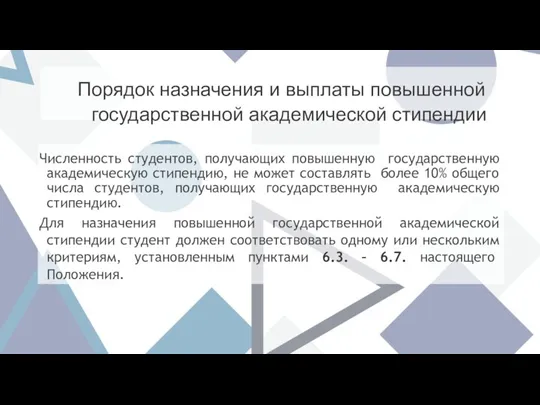 Порядок назначения и выплаты повышенной государственной академической стипендии

Численность студентов, получающих повышенную государственную академическую стипендию, не может составлять более 10% общего числа студентов, получающих государственную академическую стипендию.

Для назначения повышенной государственной академической стипендии студент должен соответствовать одному или нескольким критериям, установленным пунктами 6.3. – 6.7. настоящего Положения.